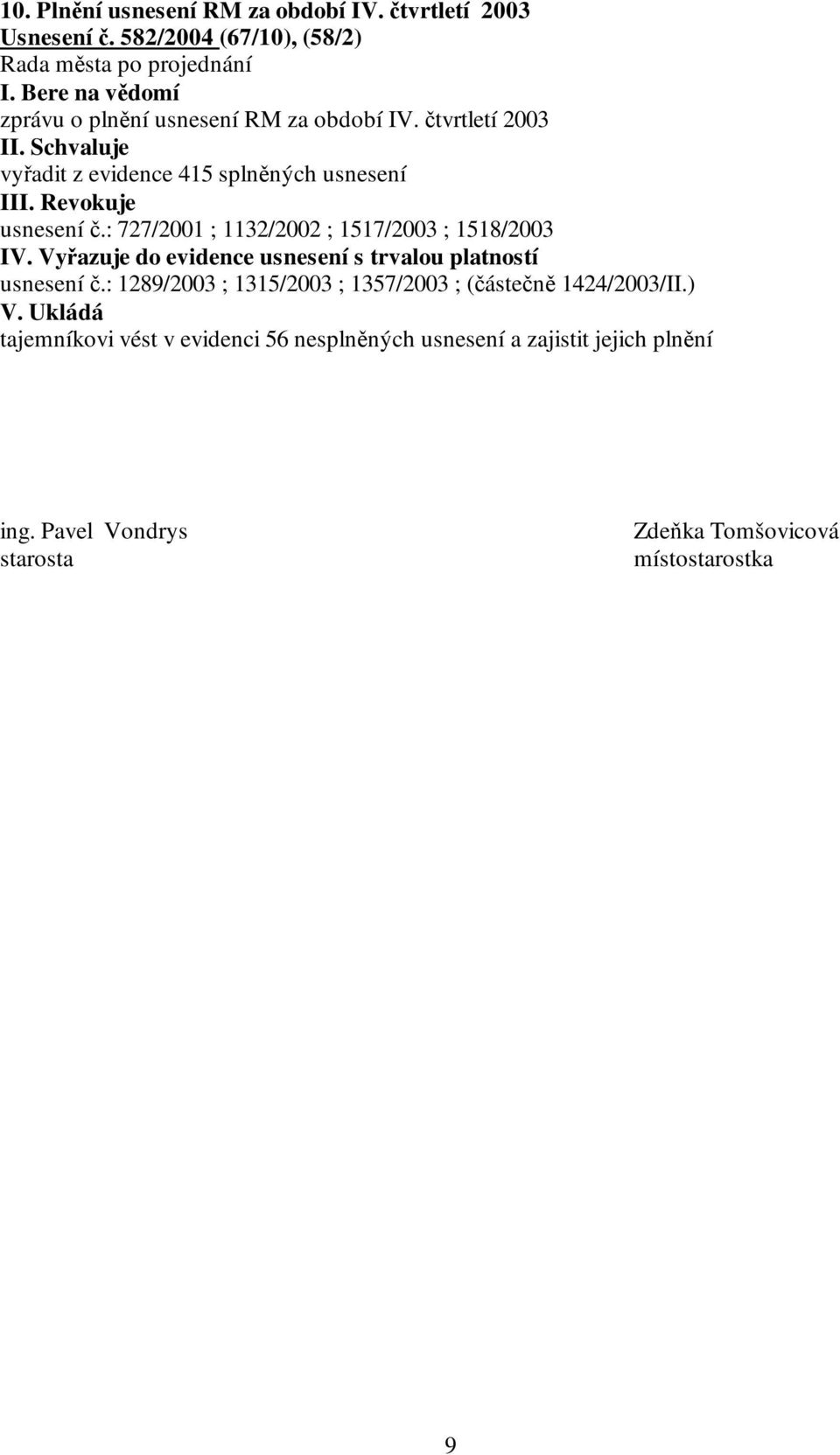 10. Plnění usnesení RM za období IV. čtvrtletí 2003
Usnesení č. 582/2004 (67/10), (58/2)
Rada města po projednání
I. Bere na vědomí
zprávu o plnění usnesení RM za období IV. čtvrtletí 2003
II. Schvaluje
vyřadit z evidence 415 splněných usnesení
III. Revokuje
usnesení č.: 727/2001 ; 1132/2002 ; 1517/2003 ; 1518/2003
IV. Vyřazuje do evidence usnesení s trvalou platností
usnesení č.: 1289/2003 ; 1315/2003 ; 1357/2003 ; (částečně 1424/2003/II.)
V. Ukládá
tajemníkovi vést v evidenci 56 nesplněných usnesení a zajistit jejich plnění

ing. Pavel Vondrys
starosta

Zdeňka Tomšovicová
místostarostka

9